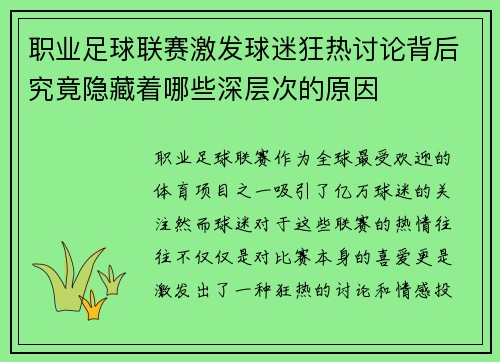 职业足球联赛激发球迷狂热讨论背后究竟隐藏着哪些深层次的原因

职业足球联赛作为全球最受欢迎的体育项目之一吸引了亿万球迷的关注然而球迷对于这些联赛的热情往往不仅仅是对比赛本身的喜爱更是激发出了一种狂热的讨论和情感投